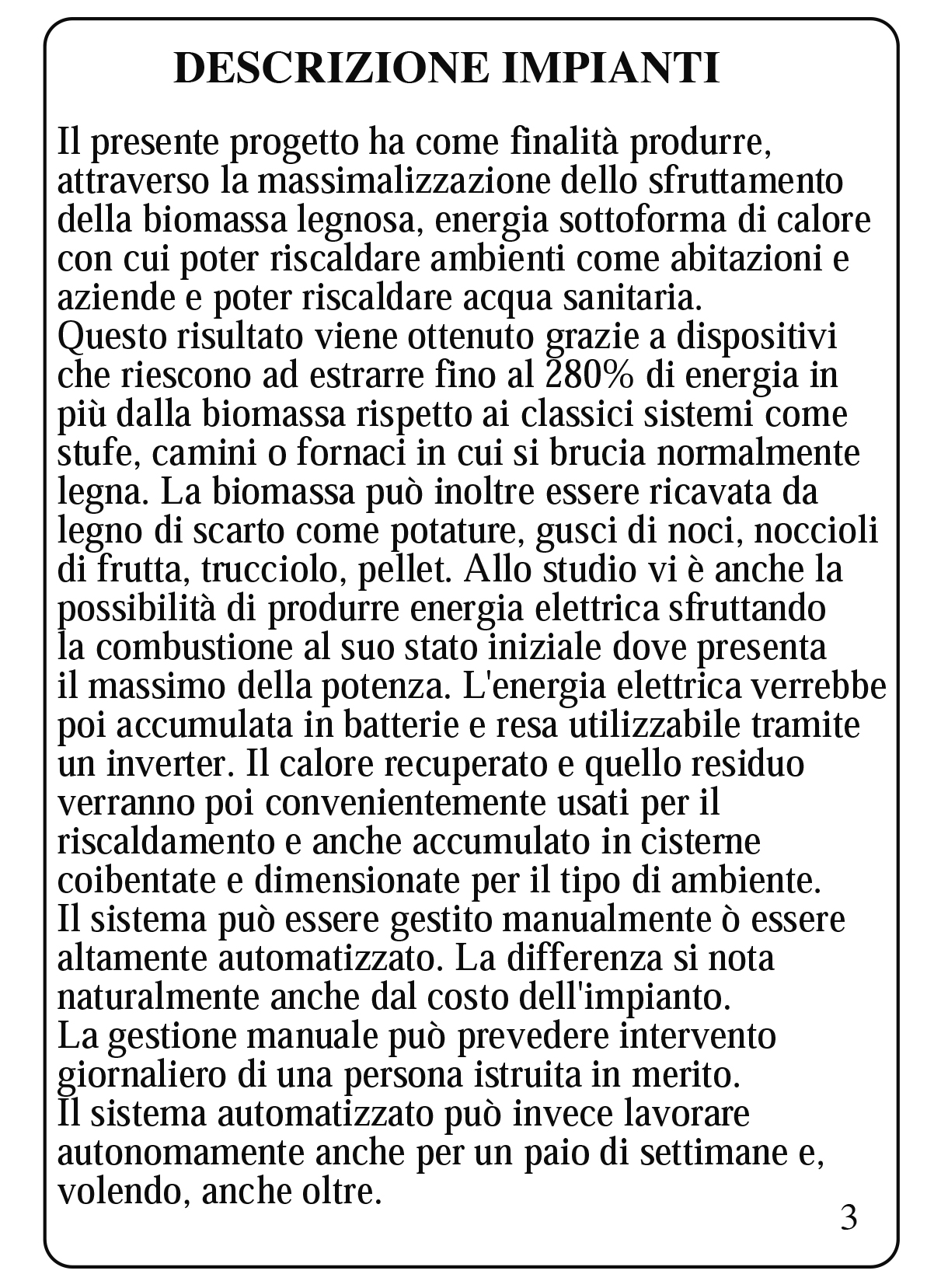 DESCRIZIONE IMPIANTI

Il presente progetto ha come finalità produrre, attraverso la massimalizzazione dello sfruttamento della biomassa legnosa, energia sottoforma di calore con cui poter riscaldare ambienti come abitazioni e aziende e poter riscaldare acqua sanitaria.
Questo risultato viene ottenuto grazie a dispositivi che riescono ad estrarre fino al 280% di energia in più dalla biomassa rispetto ai classici sistemi come stufe, camini o fornaci in cui si brucia normalmente legna. La biomassa può inoltre essere ricavata da legno di scarto come potature, gusci di noci, noccioli di frutta, trucciolo, pellet. Allo studio vi è anche la possibilità di produrre energia elettrica sfruttando la combustione al suo stato iniziale dove presenta il massimo della potenza. L'energia elettrica verrebbe poi accumulata in batterie e resa utilizzabile tramite un inverter. Il calore recuperato e quello residuo verranno poi convenientemente usati per il riscaldamento e anche accumulato in cisterne coibentate e dimensionate per il tipo di ambiente.
Il sistema può essere gestito manualmente ò essere altamente automatizzato. La differenza si nota naturalmente anche dal costo dell'impianto.
La gestione manuale può prevedere intervento giornaliero di una persona istruita in merito.
Il sistema automatizzato può invece lavorare autonomamente anche per un paio di settimane e, volendo, anche oltre.

3